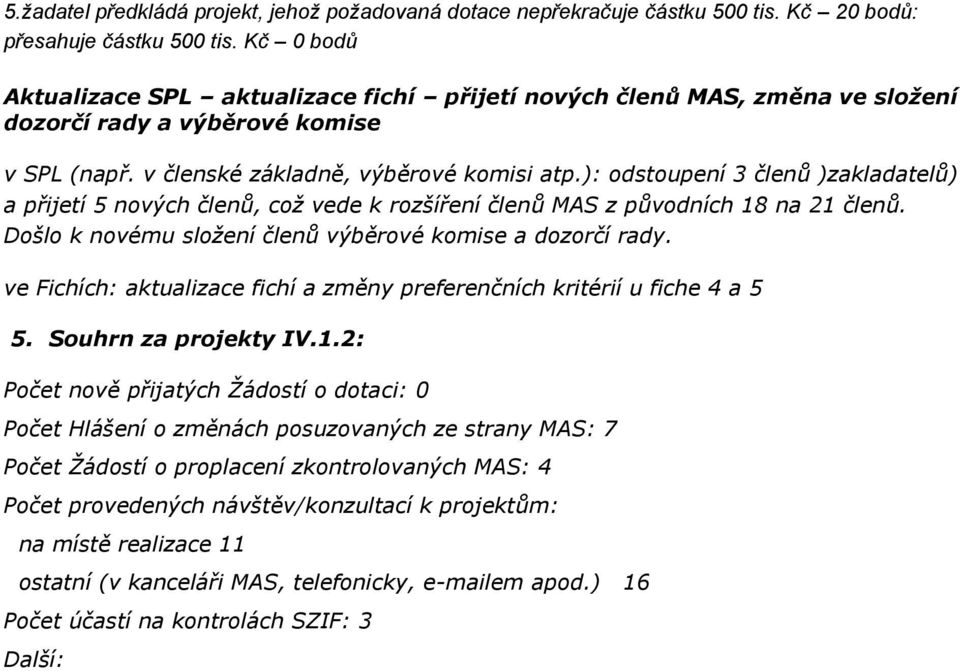 5.žadatel předkládá projekt, jehož požadovaná dotace nepřekračuje částku 500 tis. Kč – 20 bodů: přesahuje částku 500 tis. Kč – 0 bodů

Aktualizace SPL – aktualizace fichí – přijetí nových členů MAS, změna ve složení dozorčí rady a výběrové komise

v SPL (např. v členské základně, výběrové komisi atp.): odstoupení 3 členů )zakladatelů) a přijetí 5 nových členů, což vede k rozšíření členů MAS z původních 18 na 21 členů. Došlo k novému složení členů výběrové komise a dozorčí rady.

ve Fichích: aktualizace fichí a změny preferenčních kritérií u fiche 4 a 5

5. Souhrn za projekty IV.1.2:

Počet nově přijatých Žádostí o dotaci: 0

Počet Hlášení o změnách posuzovaných ze strany MAS: 7

Počet Žádostí o proplacení zkontrolovaných MAS: 4

Počet provedených návštěv/konzultací k projektům:

na místě realizace 11

ostatní (v kanceláři MAS, telefonicky, e-mailem apod.) 16

Počet účastí na kontrolách SZIF: 3

Další: